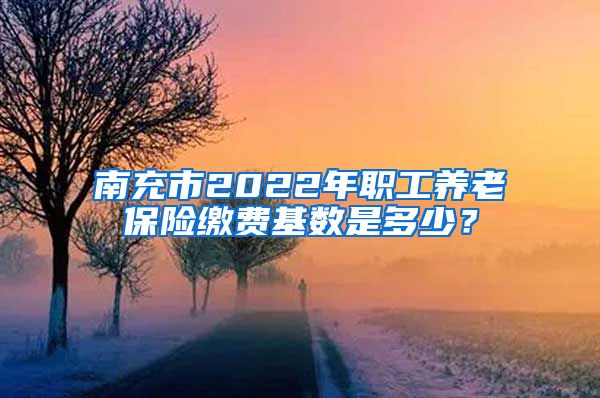 南充市2022年职工养老保险缴费基数是多少？